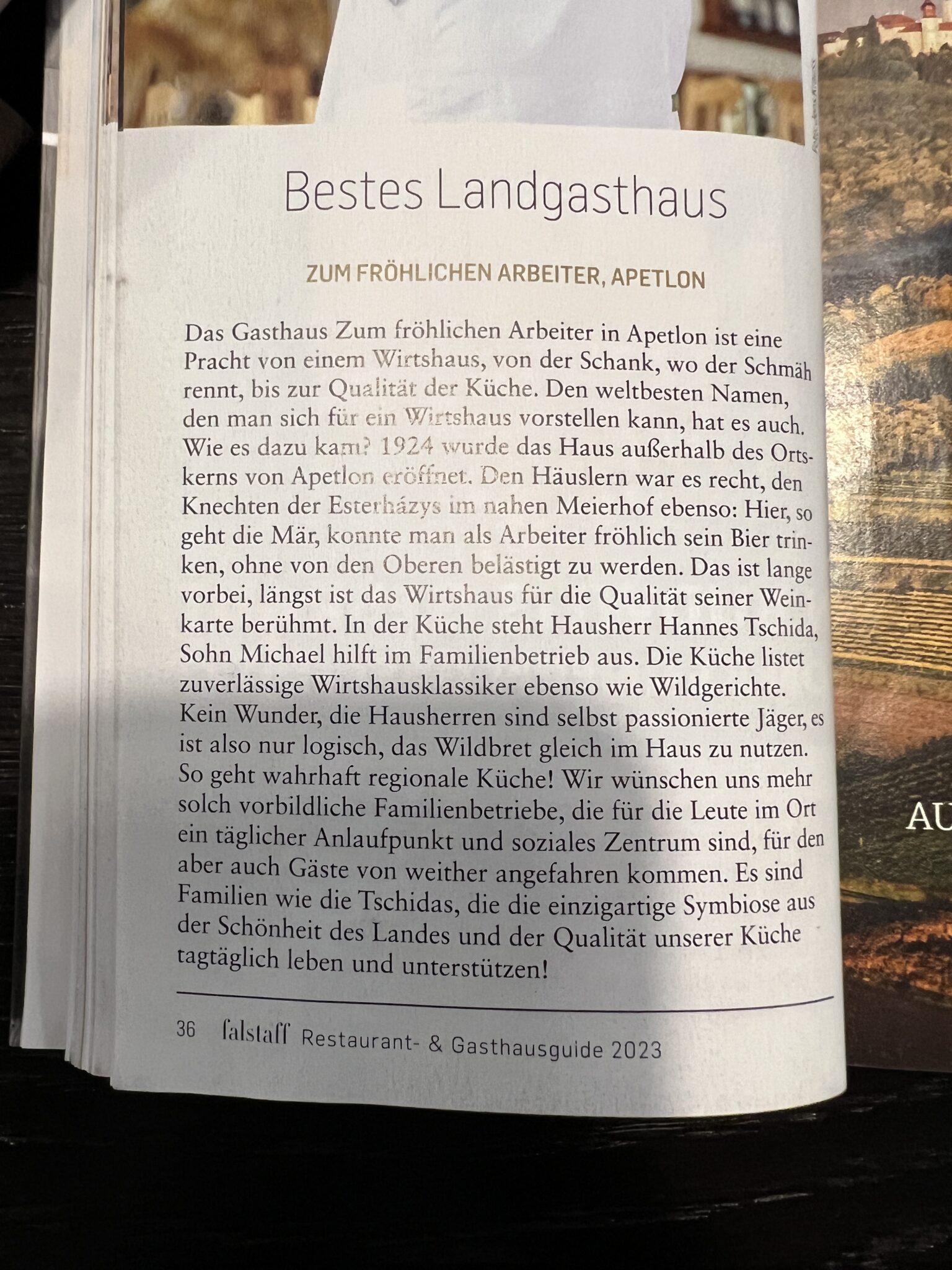 Bestes Landgasthaus

ZUM FRÖHLICHEN ARBEITER, APETLON

Das Gasthaus Zum fröhlichen Arbeiter in Apetlon ist eine Pracht von einem Wirtshaus, von der Schank, wo der Schmäh rennt, bis zur Qualität der Küche. Den weltbesten Namen, den man sich für ein Wirtshaus vorstellen kann, hat es auch. Wie es dazu kam? 1924 wurde das Haus außerhalb des Ortskerns von Apetlon eröffnet. Den Häuslern war es recht, den Knechten der Esterházys im nahen Meierhof ebenso: Hier, so geht die Mär, konnte man als Arbeiter fröhlich sein Bier trinken, ohne von den Oberen belästigt zu werden. Das ist lange vorbei, längst ist das Wirtshaus für die Qualität seiner Weinkarte berühmt. In der Küche steht Hausherr Hannes Tschida, Sohn Michael hilft im Familienbetrieb aus. Die Küche listet zuverlässige Wirtshausklassiker ebenso wie Wildgerichte. Kein Wunder, die Hausherren sind selbst passionierte Jäger, es ist also nur logisch, das Wildbret gleich im Haus zu nutzen. So geht wahrhaft regionale Küche! Wir wünschen uns mehr solch vorbildliche Familienbetriebe, die für die Leute im Ort ein täglicher Anlaufpunkt und soziales Zentrum sind, für den aber auch Gäste von weither angefahren kommen. Es sind Familien wie die Tschidas, die die einzigartige Symbiose aus der Schönheit des Landes und der Qualität unserer Küche tagtäglich leben und unterstützen!

36 falstaff Restaurant- & Gasthausguide 2023

AU